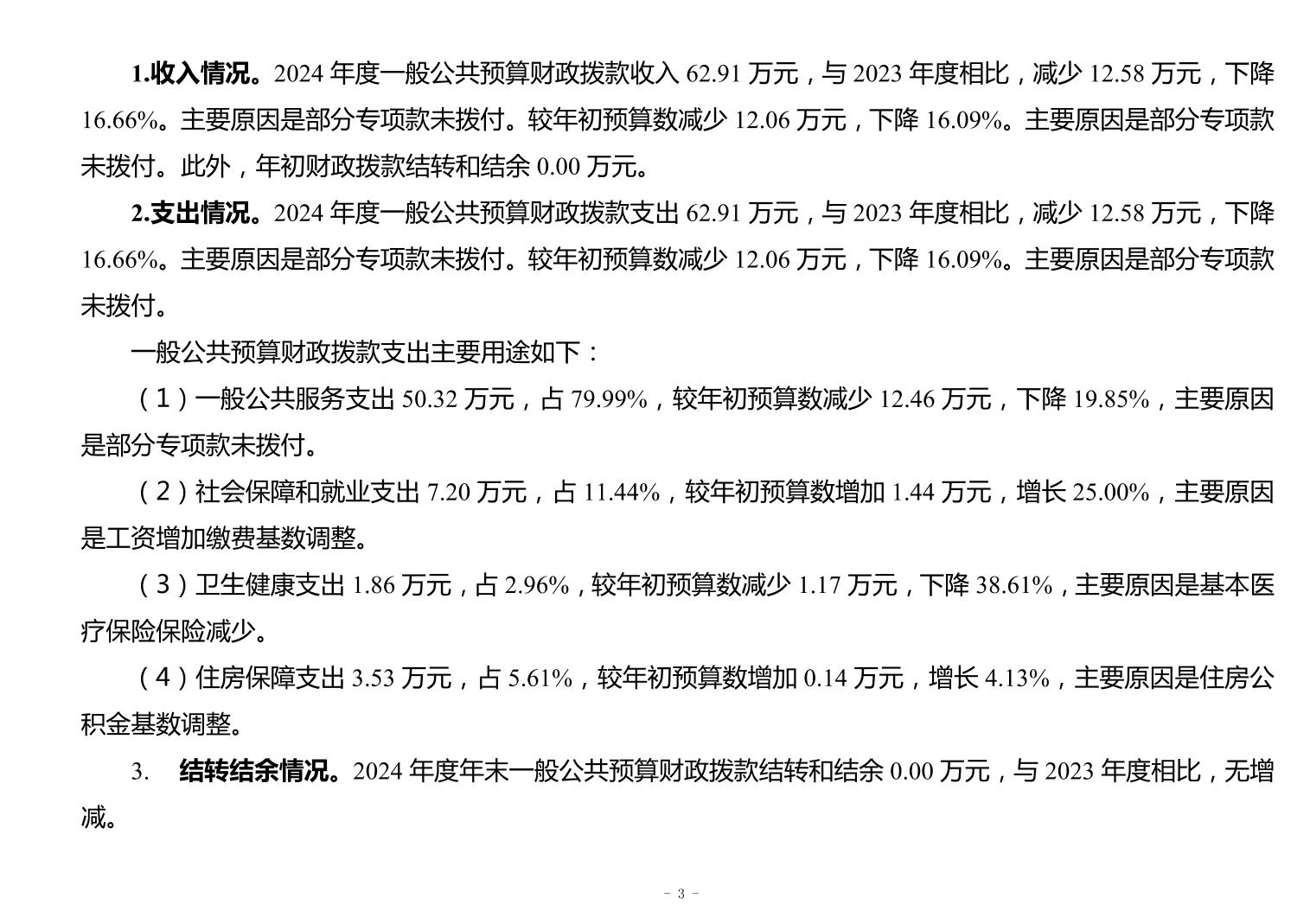 1.收入情况。2024 年度一般公共预算财政拨款收入 62.91 万元，与 2023 年度相比，减少 12.58 万元，下降 16.66%。主要原因是部分专项款未拨付。较年初预算数减少 12.06 万元，下降 16.09%。主要原因是部分专项款未拨付。此外，年初财政拨款结转和结余 0.00 万元。

2.支出情况。2024 年度一般公共预算财政拨款支出 62.91 万元，与 2023 年度相比，减少 12.58 万元，下降 16.66%。主要原因是部分专项款未拨付。较年初预算数减少 12.06 万元，下降 16.09%。主要原因是部分专项款未拨付。

一般公共预算财政拨款支出主要用途如下：

（1）一般公共服务支出 50.32 万元，占 79.99%，较年初预算数减少 12.46 万元，下降 19.85%，主要原因是部分专项款未拨付。

（2）社会保障和就业支出 7.20 万元，占 11.44%，较年初预算数增加 1.44 万元，增长 25.00%，主要原因是工资增加缴费基数调整。

（3）卫生健康支出 1.86 万元，占 2.96%，较年初预算数减少 1.17 万元，下降 38.61%，主要原因是基本医疗保险保险减少。

（4）住房保障支出 3.53 万元，占 5.61%，较年初预算数增加 0.14 万元，增长 4.13%，主要原因是住房公积金基数调整。

3. 结转结余情况。2024 年度年末一般公共预算财政拨款结转和结余 0.00 万元，与 2023 年度相比，无增减。

- 3 -